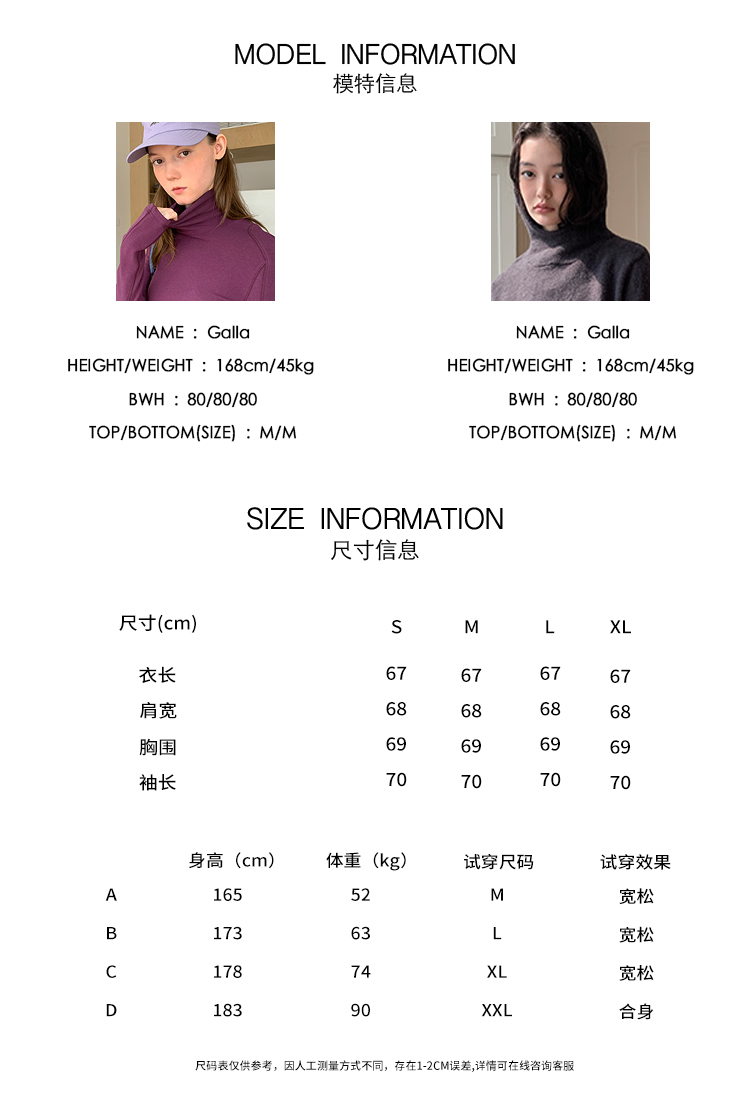 MODEL INFORMATION
模特信息

NAME : Galla
HEIGHT/WEIGHT : 168cm/45kg
BWH : 80/80/80
TOP/BOTTOM(SIZE) : M/M

NAME : Galla
HEIGHT/WEIGHT : 168cm/45kg
BWH : 80/80/80
TOP/BOTTOM(SIZE) : M/M

SIZE INFORMATION
尺寸信息

| 尺寸(cm) | S | M | L | XL |
|---|---|---|---|---|
| 衣长 | 67 | 67 | 67 | 67 |
| 肩宽 | 68 | 68 | 68 | 68 |
| 胸围 | 69 | 69 | 69 | 69 |
| 袖长 | 70 | 70 | 70 | 70 |

| | 身高（cm） | 体重（kg） | 试穿尺码 | 试穿效果 |
|---|---|---|---|---|
| A | 165 | 52 | M | 宽松 |
| B | 173 | 63 | L | 宽松 |
| C | 178 | 74 | XL | 宽松 |
| D | 183 | 90 | XXL | 合身 |

尺码表仅供参考，因人工测量方式不同，存在1-2CM误差,详情可在线咨询客服